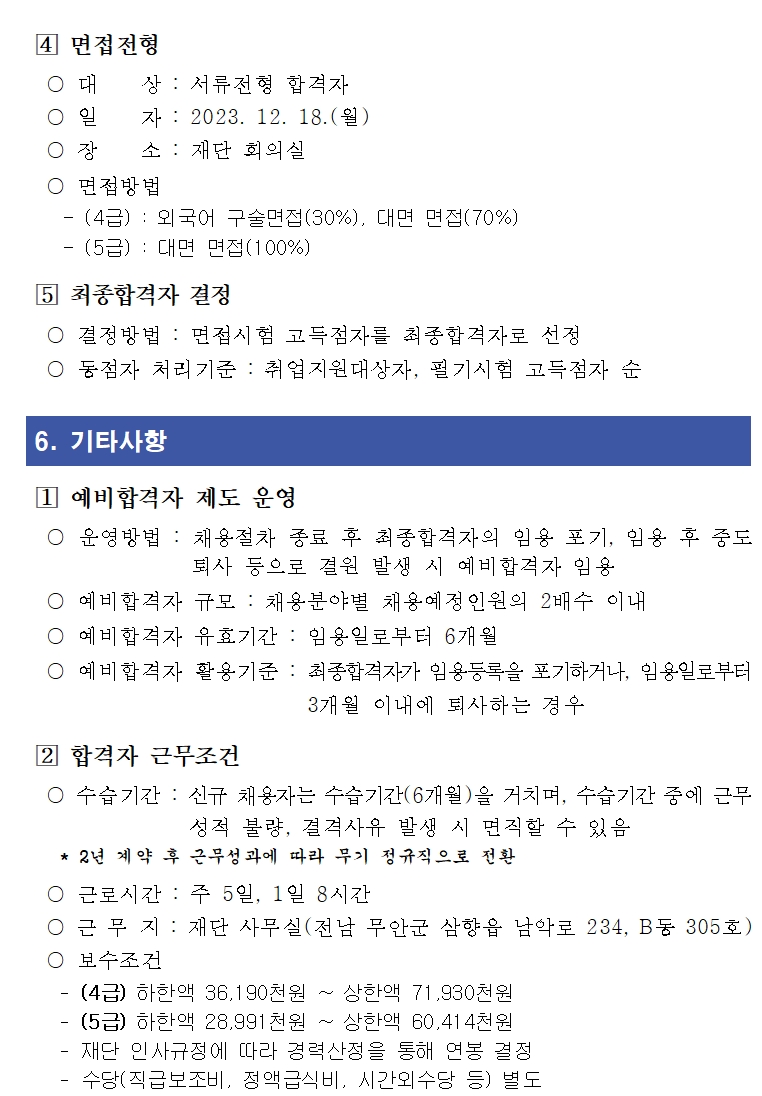 4 면접전형

○ 대 상 : 서류전형 합격자
○ 일 자 : 2023. 12. 18.(월)
○ 장 소 : 재단 회의실
○ 면접방법
- (4급) : 외국어 구술면접(30%), 대면 면접(70%)
- (5급) : 대면 면접(100%)

5 최종합격자 결정

○ 결정방법 : 면접시험 고득점자를 최종합격자로 선정
○ 동점자 처리기준 : 취업지원대상자, 필기시험 고득점자 순

6. 기타사항

1 예비합격자 제도 운영

○ 운영방법 : 채용절차 종료 후 최종합격자의 임용 포기, 임용 후 중도 퇴사 등으로 결원 발생 시 예비합격자 임용
○ 예비합격자 규모 : 채용분야별 채용예정인원의 2배수 이내
○ 예비합격자 유효기간 : 임용일로부터 6개월
○ 예비합격자 활용기준 : 최종합격자가 임용등록을 포기하거나, 임용일로부터 3개월 이내에 퇴사하는 경우

2 합격자 근무조건

○ 수습기간 : 신규 채용자는 수습기간(6개월)을 거치며, 수습기간 중에 근무 성적 불량, 결격사유 발생 시 면직할 수 있음
* 2년 계약 후 근무성과에 따라 무기 정규직으로 전환
○ 근로시간 : 주 5일, 1일 8시간
○ 근 무 지 : 재단 사무실(전남 무안군 삼향읍 남악로 234, B동 305호)
○ 보수조건
- (4급) 하한액 36,190천원 ~ 상한액 71,930천원
- (5급) 하한액 28,991천원 ~ 상한액 60,414천원
- 재단 인사규정에 따라 경력산정을 통해 연봉 결정
- 수당(직급보조비, 정액급식비, 시간외수당 등) 별도